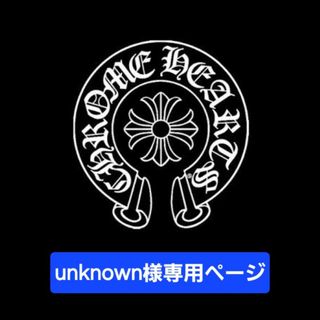 CHROME HEARTS

unknown様専用ページ